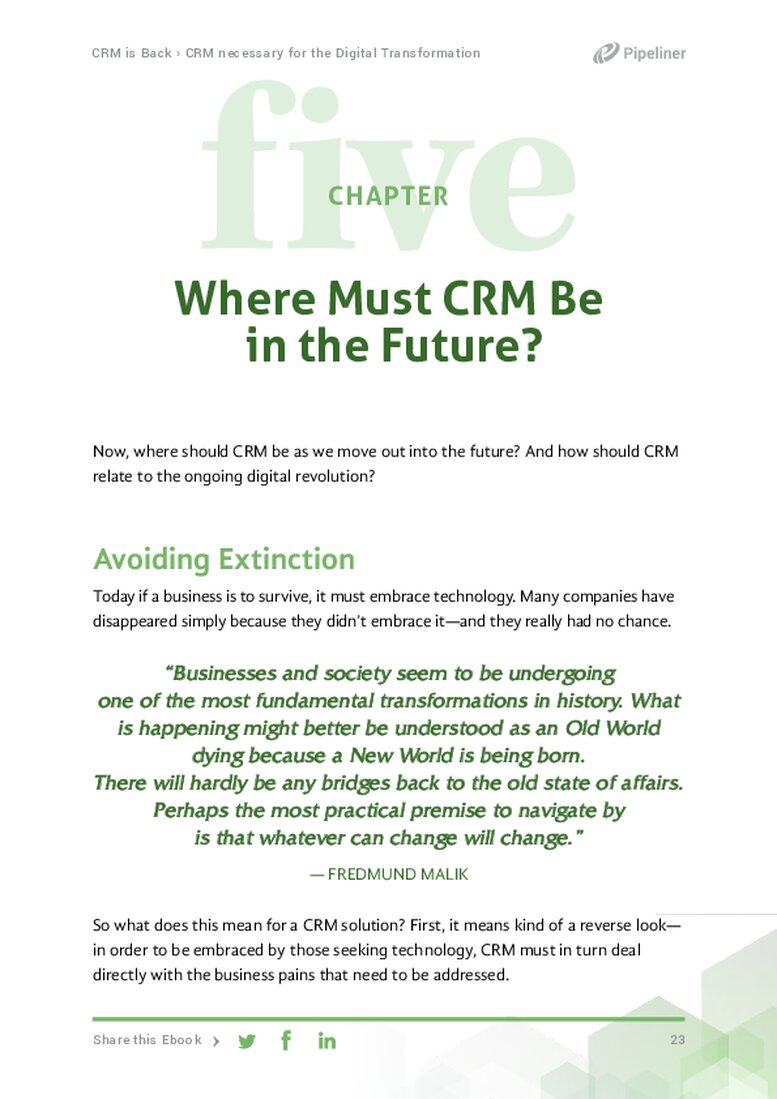 CRM is Back › CRM necessary for the Digital Transformation

Pipeliner

five

CHAPTER

Where Must CRM Be in the Future?

Now, where should CRM be as we move out into the future? And how should CRM relate to the ongoing digital revolution?

Avoiding Extinction

Today if a business is to survive, it must embrace technology. Many companies have disappeared simply because they didn't embrace it—and they really had no chance.

"Businesses and society seem to be undergoing one of the most fundamental transformations in history. What is happening might better be understood as an Old World dying because a New World is being born. There will hardly be any bridges back to the old state of affairs. Perhaps the most practical premise to navigate by is that whatever can change will change."

— FREDMUND MALIK

So what does this mean for a CRM solution? First, it means kind of a reverse look—in order to be embraced by those seeking technology, CRM must in turn deal directly with the business pains that need to be addressed.

Share this Ebook ›

23